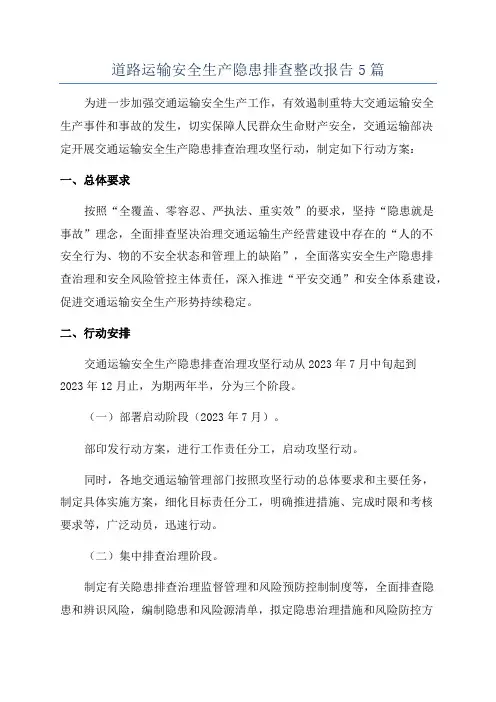 道路运输安全生产隐患排查整改报告 5 篇

为进一步加强交通运输安全生产工作，有效遏制重特大交通运输安全生产事件和事故的发生，切实保障人民群众生命财产安全，交通运输部决定开展交通运输安全生产隐患排查治理攻坚行动，制定如下行动方案：

一、总体要求

按照“全覆盖、零容忍、严执法、重实效”的要求，坚持“隐患就是事故”理念，全面排查坚决治理交通运输生产经营建设中存在的“人的不安全行为、物的不安全状态和管理上的缺陷”，全面落实安全生产隐患排查治理和安全风险管控主体责任，深入推进“平安交通”和安全体系建设，促进交通运输安全生产形势持续稳定。

二、行动安排

交通运输安全生产隐患排查治理攻坚行动从 2023 年 7 月中旬起到 2023 年 12 月止，为期两年半，分为三个阶段。

（一）部署启动阶段（2023 年 7 月）。

部印发行动方案，进行工作责任分工，启动攻坚行动。

同时，各地交通运输管理部门按照攻坚行动的总体要求和主要任务，制定具体实施方案，细化目标责任分工，明确推进措施、完成时限和考核要求等，广泛动员，迅速行动。

（二）集中排查治理阶段。

制定有关隐患排查治理监督管理和风险预防控制制度等，全面排查隐患和辨识风险，编制隐患和风险源清单，拟定隐患治理措施和风险防控方